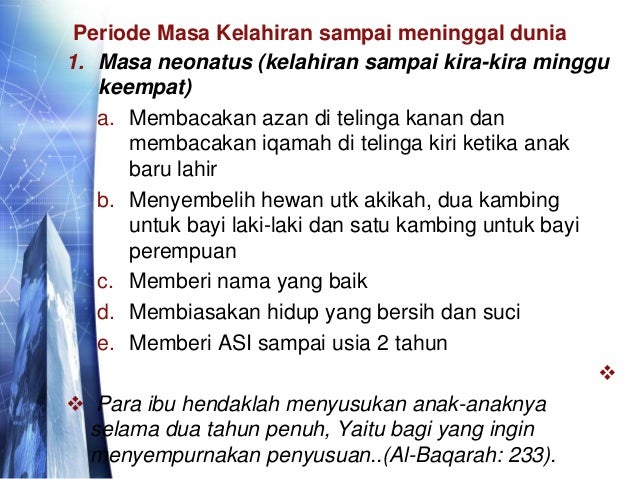 Periode Masa Kelahiran sampai meninggal dunia

1. Masa neonatus (kelahiran sampai kira-kira minggu keempat)

a. Membacakan azan di telinga kanan dan membacakan iqamah di telinga kiri ketika anak baru lahir
b. Menyembelih hewan utk akikah, dua kambing untuk bayi laki-laki dan satu kambing untuk bayi perempuan
c. Memberi nama yang baik
d. Membiasakan hidup yang bersih dan suci
e. Memberi ASI sampai usia 2 tahun

❖

❖ Para ibu hendaklah menyusukan anak-anaknya selama dua tahun penuh, Yaitu bagi yang ingin menyempurnakan penyusuan..(Al-Baqarah: 233).